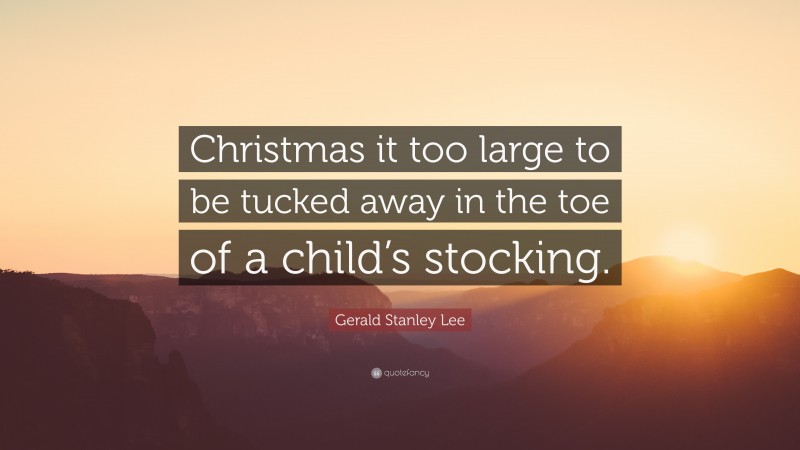 Christmas it too large to be tucked away in the toe of a child’s stocking.

Gerald Stanley Lee

quotefancy